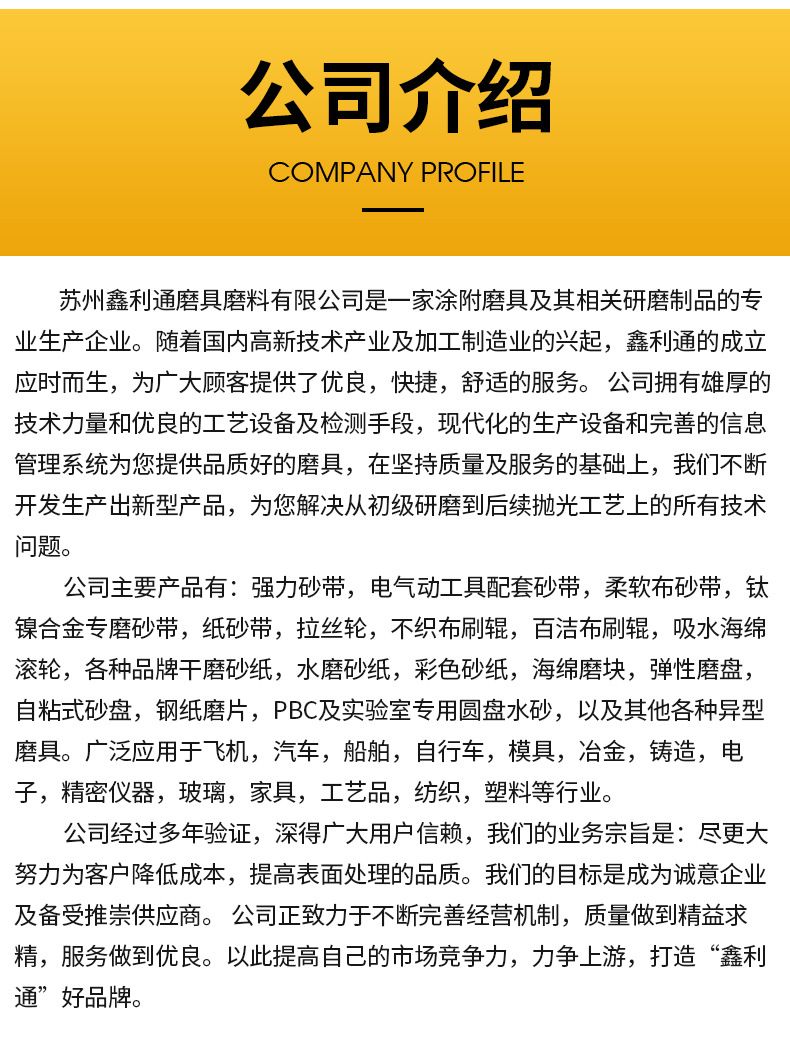 公司介绍

COMPANY PROFILE

苏州鑫利通磨具磨料有限公司是一家涂附磨具及其相关研磨制品的专业生产企业。随着国内高新技术产业及加工制造业的兴起，鑫利通的成立应时而生，为广大顾客提供了优良，快捷，舒适的服务。 公司拥有雄厚的技术力量和优良的工艺设备及检测手段，现代化的生产设备和完善的信息管理系统为您提供品质好的磨具，在坚持质量及服务的基础上，我们不断开发生产出新型产品，为您解决从初级研磨到后续抛光工艺上的所有技术问题。

公司主要产品有：强力砂带，电气动工具配套砂带，柔软布砂带，钛镍合金专磨砂带，纸砂带，拉丝轮，不织布刷辊，百洁布刷辊，吸水海绵滚轮，各种品牌干磨砂纸，水磨砂纸，彩色砂纸，海绵磨块，弹性磨盘，自粘式砂盘，钢纸磨片，PBC及实验室专用圆盘水砂，以及其他各种异型磨具。广泛应用于飞机，汽车，船舶，自行车，模具，冶金，铸造，电子，精密仪器，玻璃，家具，工艺品，纺织，塑料等行业。

公司经过多年验证，深得广大用户信赖，我们的业务宗旨是：尽更大努力为客户降低成本，提高表面处理的品质。我们的目标是成为诚意企业及备受推崇供应商。 公司正致力于不断完善经营机制，质量做到精益求精，服务做到优良。以此提高自己的市场竞争力，力争上游，打造“鑫利通”好品牌。